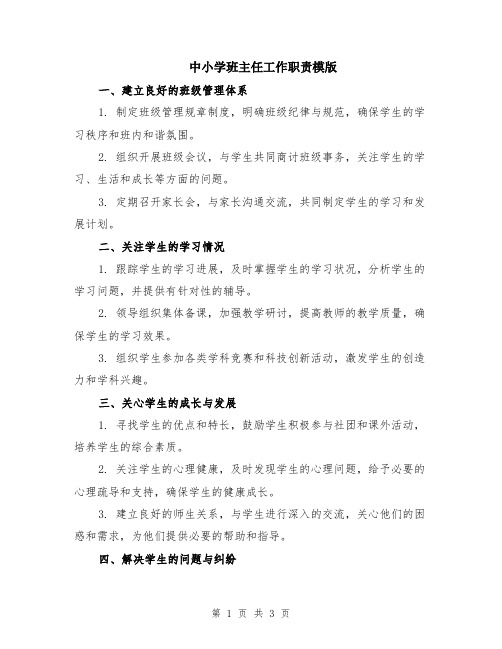 中小学班主任工作职责模版

一、建立良好的班级管理体系

1. 制定班级管理规章制度，明确班级纪律与规范，确保学生的学习秩序和班内和谐氛围。

2. 组织开展班级会议，与学生共同商讨班级事务，关注学生的学习、生活和成长等方面的问题。

3. 定期召开家长会，与家长沟通交流，共同制定学生的学习和发展计划。

二、关注学生的学习情况

1. 跟踪学生的学习进展，及时掌握学生的学习状况，分析学生的学习问题，并提供有针对性的辅导。

2. 领导组织集体备课，加强教学研讨，提高教师的教学质量，确保学生的学习效果。

3. 组织学生参加各类学科竞赛和科技创新活动，激发学生的创造力和学科兴趣。

三、关心学生的成长与发展

1. 寻找学生的优点和特长，鼓励学生积极参与社团和课外活动，培养学生的综合素质。

2. 关注学生的心理健康，及时发现学生的心理问题，给予必要的心理疏导和支持，确保学生的健康成长。

3. 建立良好的师生关系，与学生进行深入的交流，关心他们的困惑和需求，为他们提供必要的帮助和指导。

四、解决学生的问题与纠纷

第 1 页 共 3 页